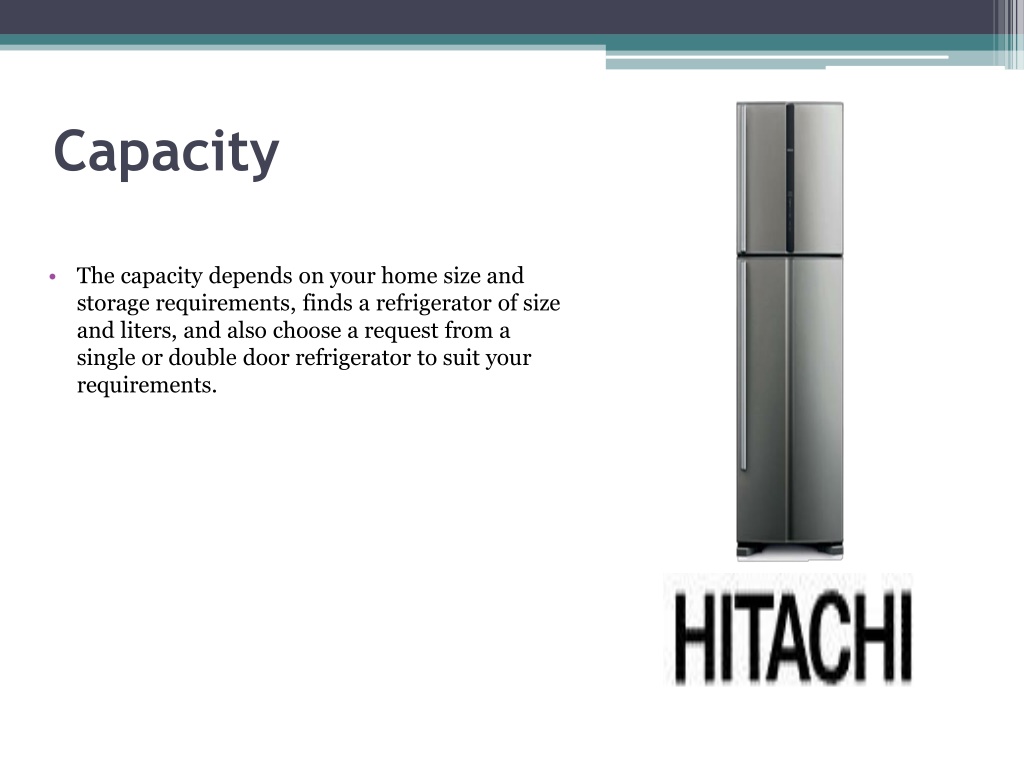 Capacity

• The capacity depends on your home size and storage requirements, finds a refrigerator of size and liters, and also choose a request from a single or double door refrigerator to suit your requirements.

HITACHI